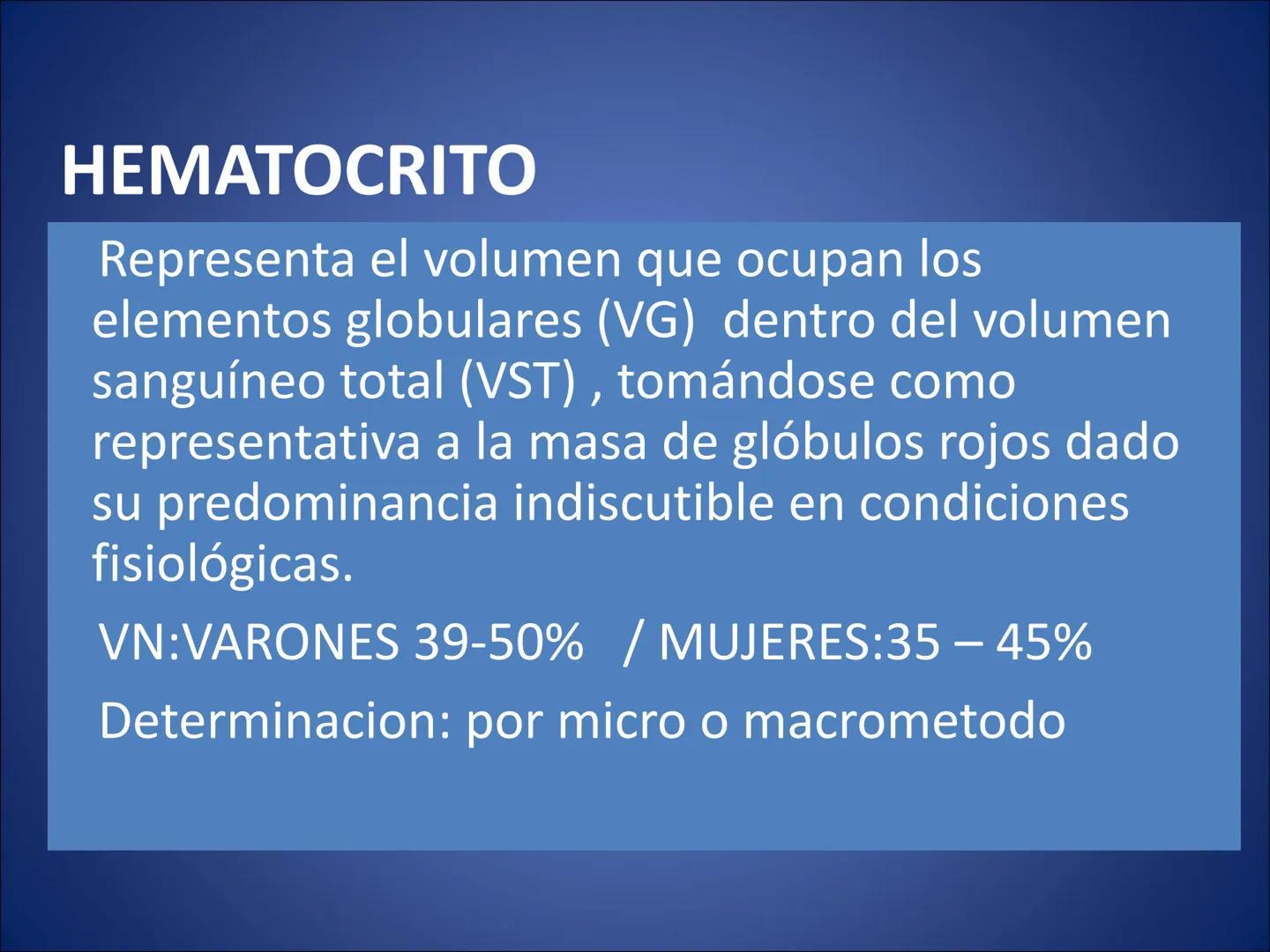 HEMATOCRITO

Representa el volumen que ocupan los elementos globulares (VG) dentro del volumen sanguíneo total (VST) , tomándose como representativa a la masa de glóbulos rojos dado su predominancia indiscutible en condiciones fisiológicas.

VN:VARONES 39-50% / MUJERES:35 – 45%

Determinacion: por micro o macrometodo